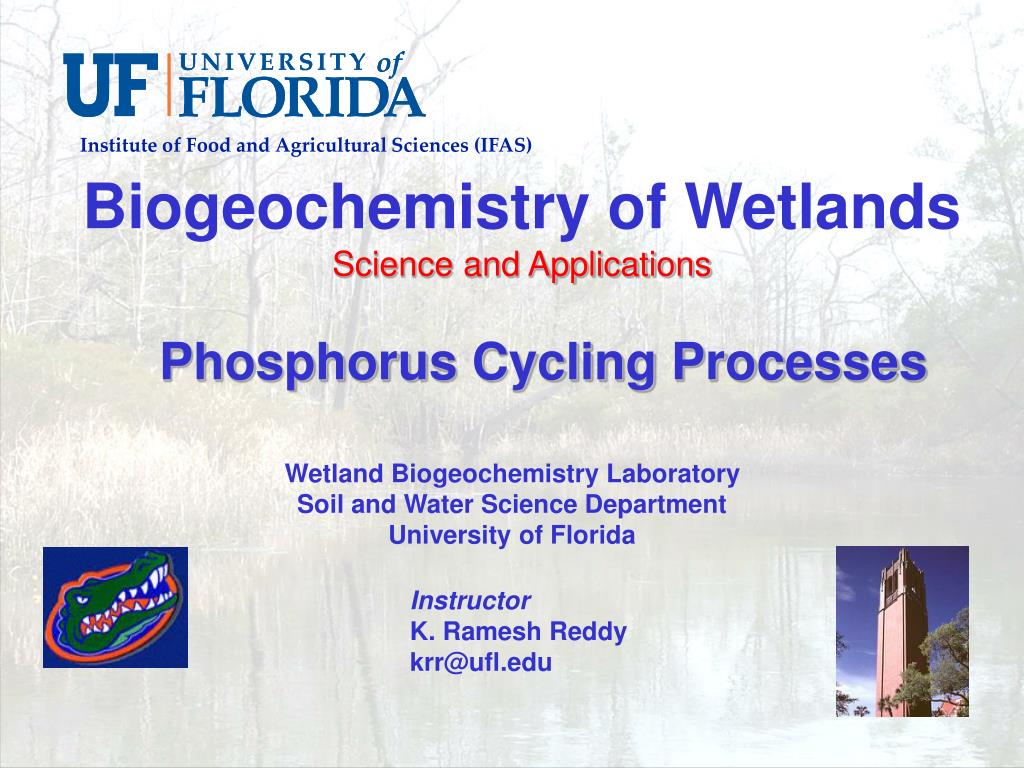 UF UNIVERSITY of FLORIDA

Institute of Food and Agricultural Sciences (IFAS)

Biogeochemistry of Wetlands

Science and Applications

Phosphorus Cycling Processes

Wetland Biogeochemistry Laboratory
Soil and Water Science Department
University of Florida

Instructor
K. Ramesh Reddy
krr@ufl.edu